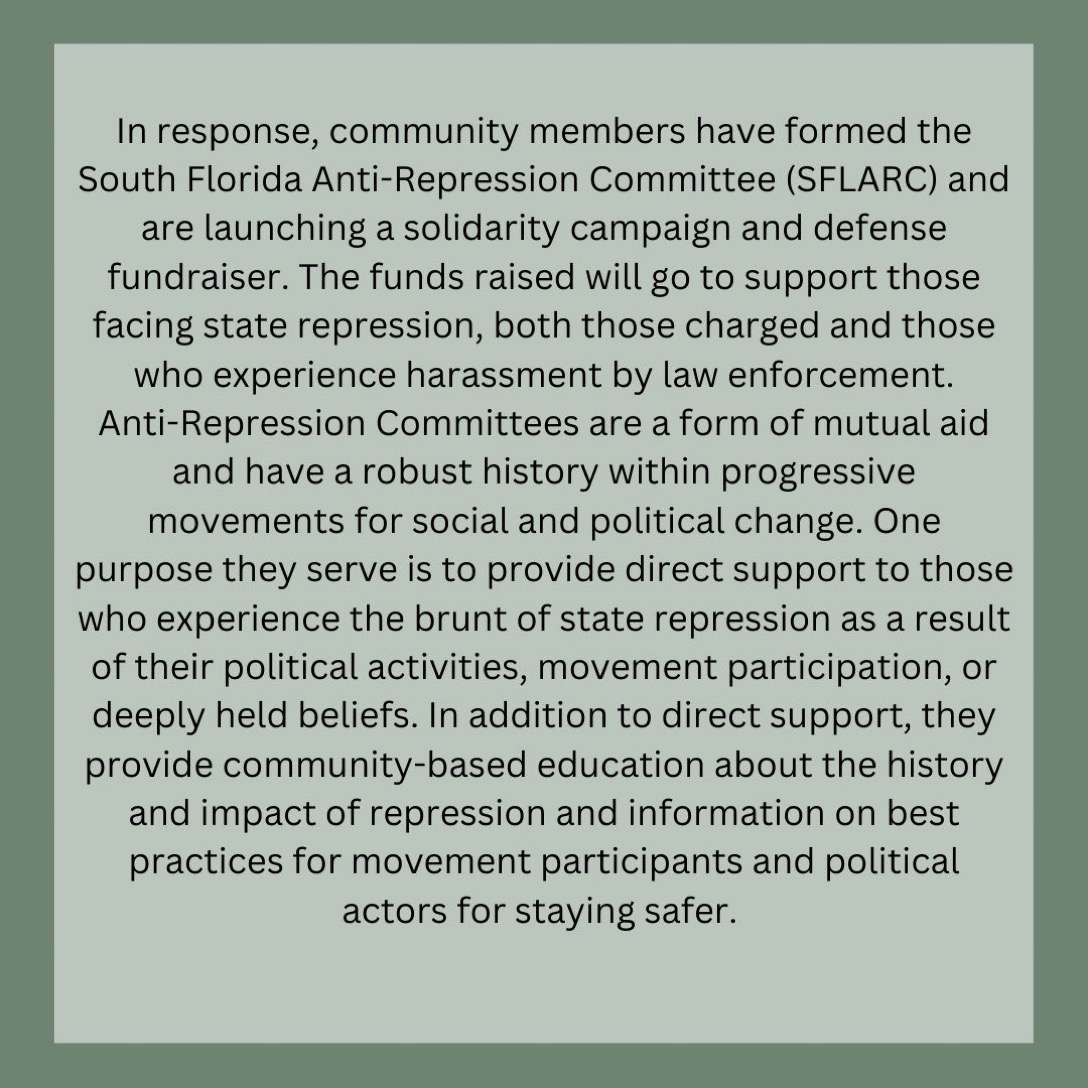 In response, community members have formed the South Florida Anti-Repression Committee (SFLARC) and are launching a solidarity campaign and defense fundraiser. The funds raised will go to support those facing state repression, both those charged and those who experience harassment by law enforcement. Anti-Repression Committees are a form of mutual aid and have a robust history within progressive movements for social and political change. One purpose they serve is to provide direct support to those who experience the brunt of state repression as a result of their political activities, movement participation, or deeply held beliefs. In addition to direct support, they provide community-based education about the history and impact of repression and information on best practices for movement participants and political actors for staying safer.